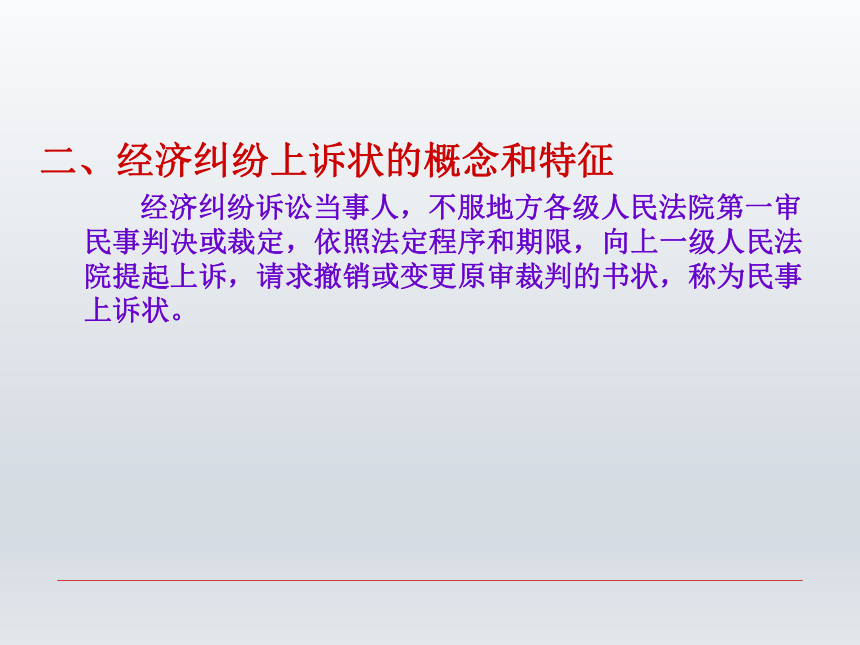 二、经济纠纷上诉状的概念和特征

经济纠纷诉讼当事人，不服地方各级人民法院第一审民事判决或裁定，依照法定程序和期限，向上一级人民法院提起上诉，请求撤销或变更原审裁判的书状，称为民事上诉状。